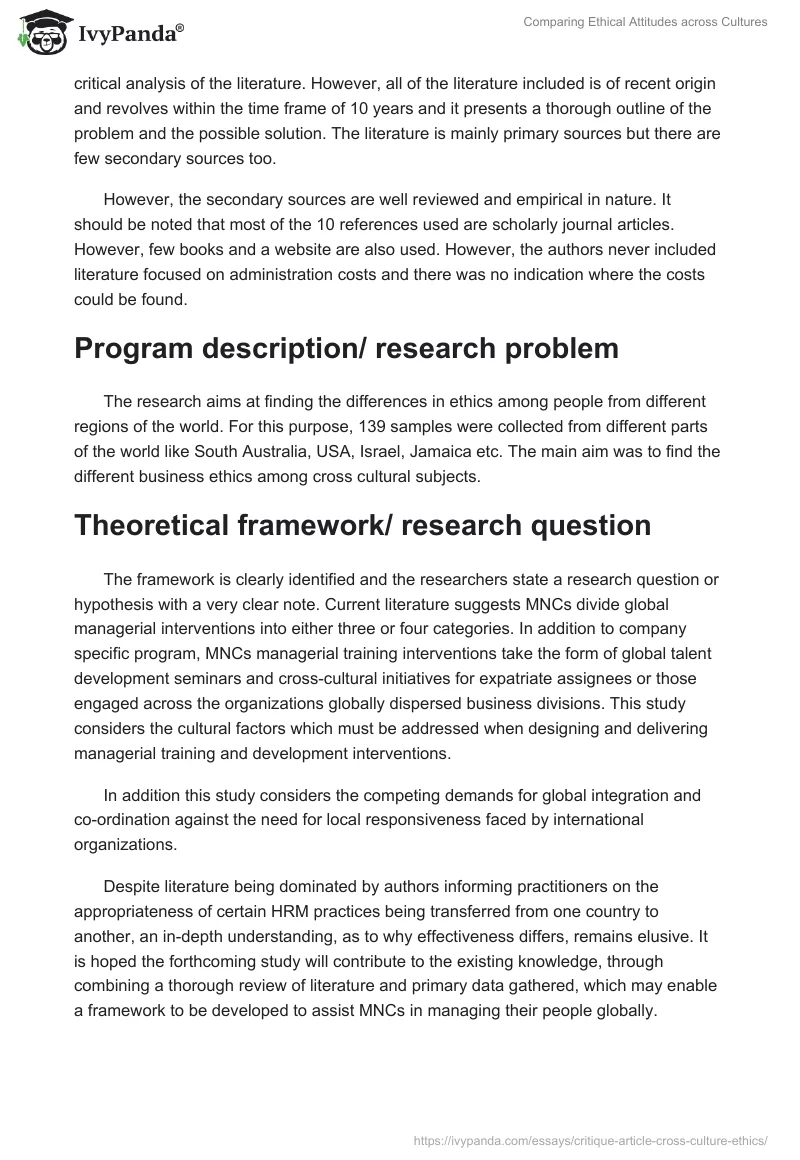 IvyPanda®

Comparing Ethical Attitudes across Cultures

critical analysis of the literature. However, all of the literature included is of recent origin and revolves within the time frame of 10 years and it presents a thorough outline of the problem and the possible solution. The literature is mainly primary sources but there are few secondary sources too.

However, the secondary sources are well reviewed and empirical in nature. It should be noted that most of the 10 references used are scholarly journal articles. However, few books and a website are also used. However, the authors never included literature focused on administration costs and there was no indication where the costs could be found.

Program description/ research problem

The research aims at finding the differences in ethics among people from different regions of the world. For this purpose, 139 samples were collected from different parts of the world like South Australia, USA, Israel, Jamaica etc. The main aim was to find the different business ethics among cross cultural subjects.

Theoretical framework/ research question

The framework is clearly identified and the researchers state a research question or hypothesis with a very clear note. Current literature suggests MNCs divide global managerial interventions into either three or four categories. In addition to company specific program, MNCs managerial training interventions take the form of global talent development seminars and cross-cultural initiatives for expatriate assignees or those engaged across the organizations globally dispersed business divisions. This study considers the cultural factors which must be addressed when designing and delivering managerial training and development interventions.

In addition this study considers the competing demands for global integration and co-ordination against the need for local responsiveness faced by international organizations.

Despite literature being dominated by authors informing practitioners on the appropriateness of certain HRM practices being transferred from one country to another, an in-depth understanding, as to why effectiveness differs, remains elusive. It is hoped the forthcoming study will contribute to the existing knowledge, through combining a thorough review of literature and primary data gathered, which may enable a framework to be developed to assist MNCs in managing their people globally.

https://ivypanda.com/essays/critique-article-cross-culture-ethics/